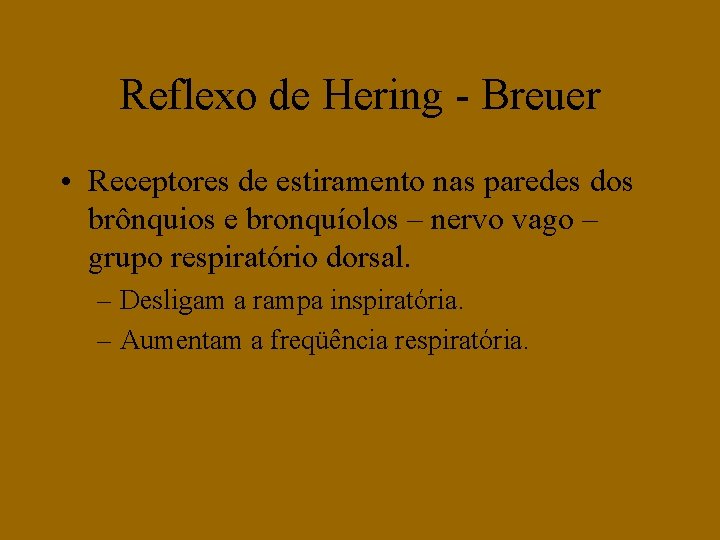 Reflexo de Hering - Breuer

• Receptores de estiramento nas paredes dos brônquios e bronquíolos – nervo vago – grupo respiratório dorsal.

– Desligam a rampa inspiratória.

– Aumentam a freqüência respiratória.